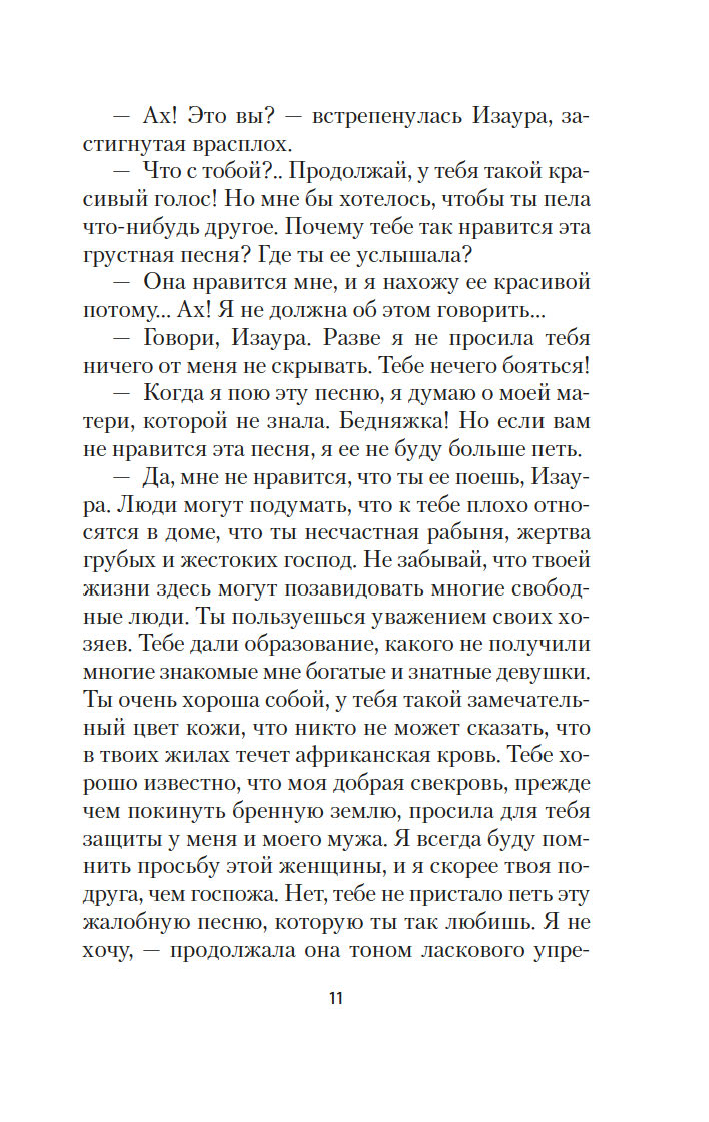 — Ах! Это вы? — встрепенулась Изаура, застигнутая врасплох.

— Что с тобой?.. Продолжай, у тебя такой красивый голос! Но мне бы хотелось, чтобы ты пела что-нибудь другое. Почему тебе так нравится эта грустная песня? Где ты ее услышала?

— Она нравится мне, и я нахожу ее красивой потому... Ах! Я не должна об этом говорить...

— Говори, Изаура. Разве я не просила тебя ничего от меня не скрывать. Тебе нечего бояться!

— Когда я пою эту песню, я думаю о моей матери, которой не знала. Бедняжка! Но если вам не нравится эта песня, я ее не буду больше петь.

— Да, мне не нравится, что ты ее поешь, Изаура. Люди могут подумать, что к тебе плохо относятся в доме, что ты несчастная рабыня, жертва грубых и жестоких господ. Не забывай, что твоей жизни здесь могут позавидовать многие свободные люди. Ты пользуешься уважением своих хозяев. Тебе дали образование, какого не получили многие знакомые мне богатые и знатные девушки. Ты очень хороша собой, у тебя такой замечательный цвет кожи, что никто не может сказать, что в твоих жилах течет африканская кровь. Тебе хорошо известно, что моя добрая свекровь, прежде чем покинуть бренную землю, просила для тебя защиты у меня и моего мужа. Я всегда буду помнить просьбу этой женщины, и я скорее твоя подруга, чем госпожа. Нет, тебе не пристало петь эту жалобную песню, которую ты так любишь. Я не хочу, — продолжала она тоном ласкового упре-

11